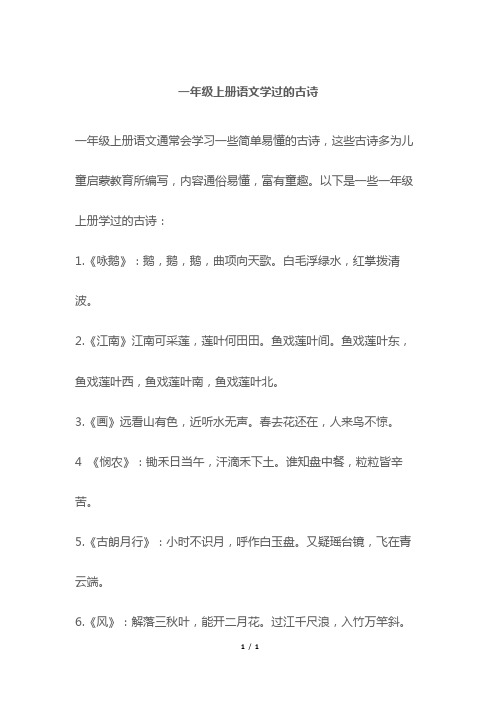 一年级上册语文学过的古诗

一年级上册语文通常会学习一些简单易懂的古诗，这些古诗多为儿童启蒙教育所编写，内容通俗易懂，富有童趣。以下是一些一年级上册学过的古诗：

1.《咏鹅》：鹅，鹅，鹅，曲项向天歌。白毛浮绿水，红掌拨清波。

2.《江南》江南可采莲，莲叶何田田。鱼戏莲叶间。鱼戏莲叶东，鱼戏莲叶西，鱼戏莲叶南，鱼戏莲叶北。

3.《画》远看山有色，近听水无声。春去花还在，人来鸟不惊。

4 《悯农》：锄禾日当午，汗滴禾下土。谁知盘中餐，粒粒皆辛苦。

5.《古朗月行》：小时不识月，呼作白玉盘。又疑瑶台镜，飞在青云端。

6.《风》：解落三秋叶，能开二月花。过江千尺浪，入竹万竿斜。

1 / 1